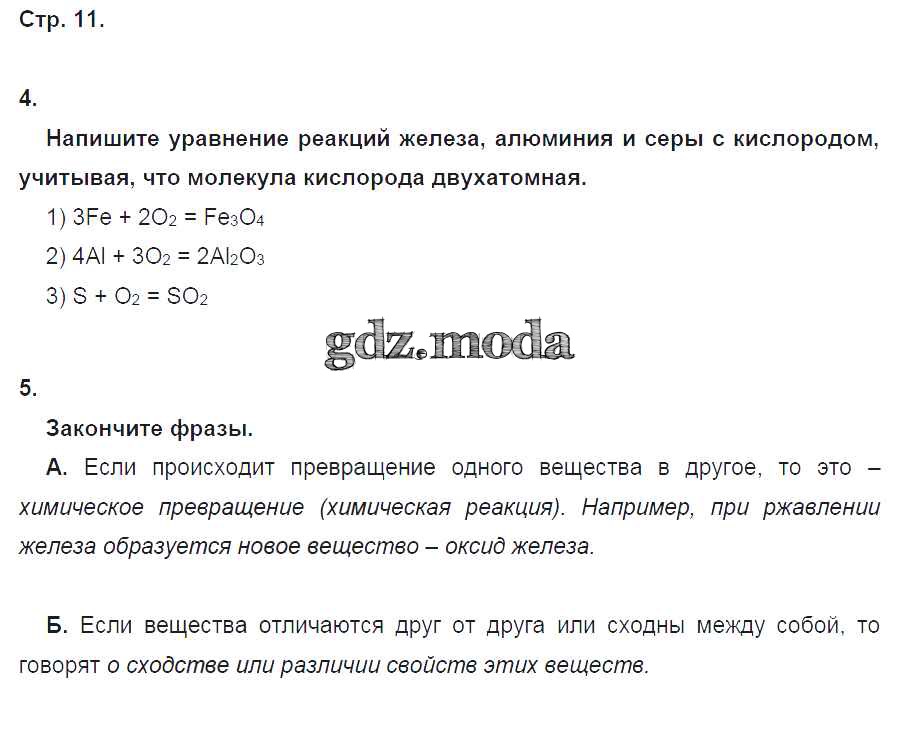 Стр. 11.

4.

Напишите уравнение реакций железа, алюминия и серы с кислородом, учитывая, что молекула кислорода двухатомная.

1) $3Fe + 2O_2 = Fe_3O_4$

2) $4Al + 3O_2 = 2Al_2O_3$

3) $S + O_2 = SO_2$

gdz.moda

5.

Закончите фразы.

А. Если происходит превращение одного вещества в другое, то это – химическое превращение (химическая реакция). Например, при ржавлении железа образуется новое вещество – оксид железа.

Б. Если вещества отличаются друг от друга или сходны между собой, то говорят о сходстве или различии свойств этих веществ.